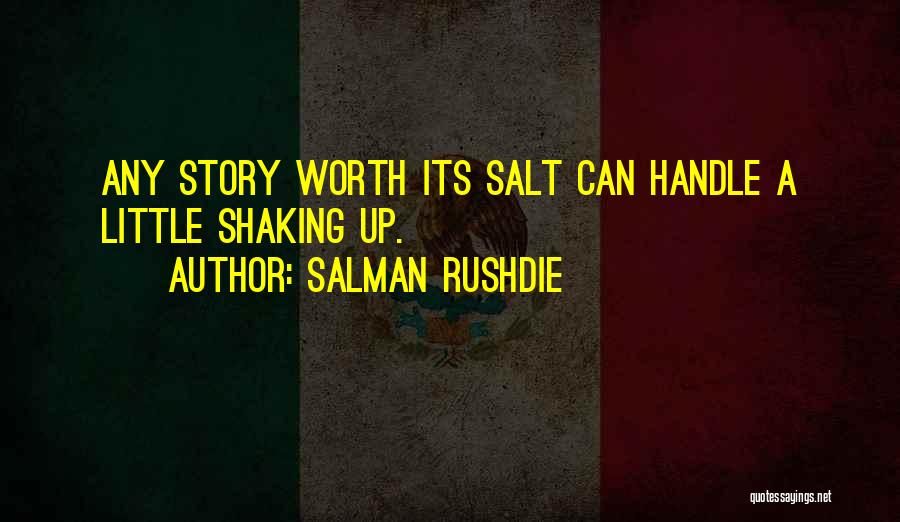 ANY STORY WORTH ITS SALT CAN HANDLE A LITTLE SHAKING UP.

AUTHOR: SALMAN RUSHDIE

quotessayings.net